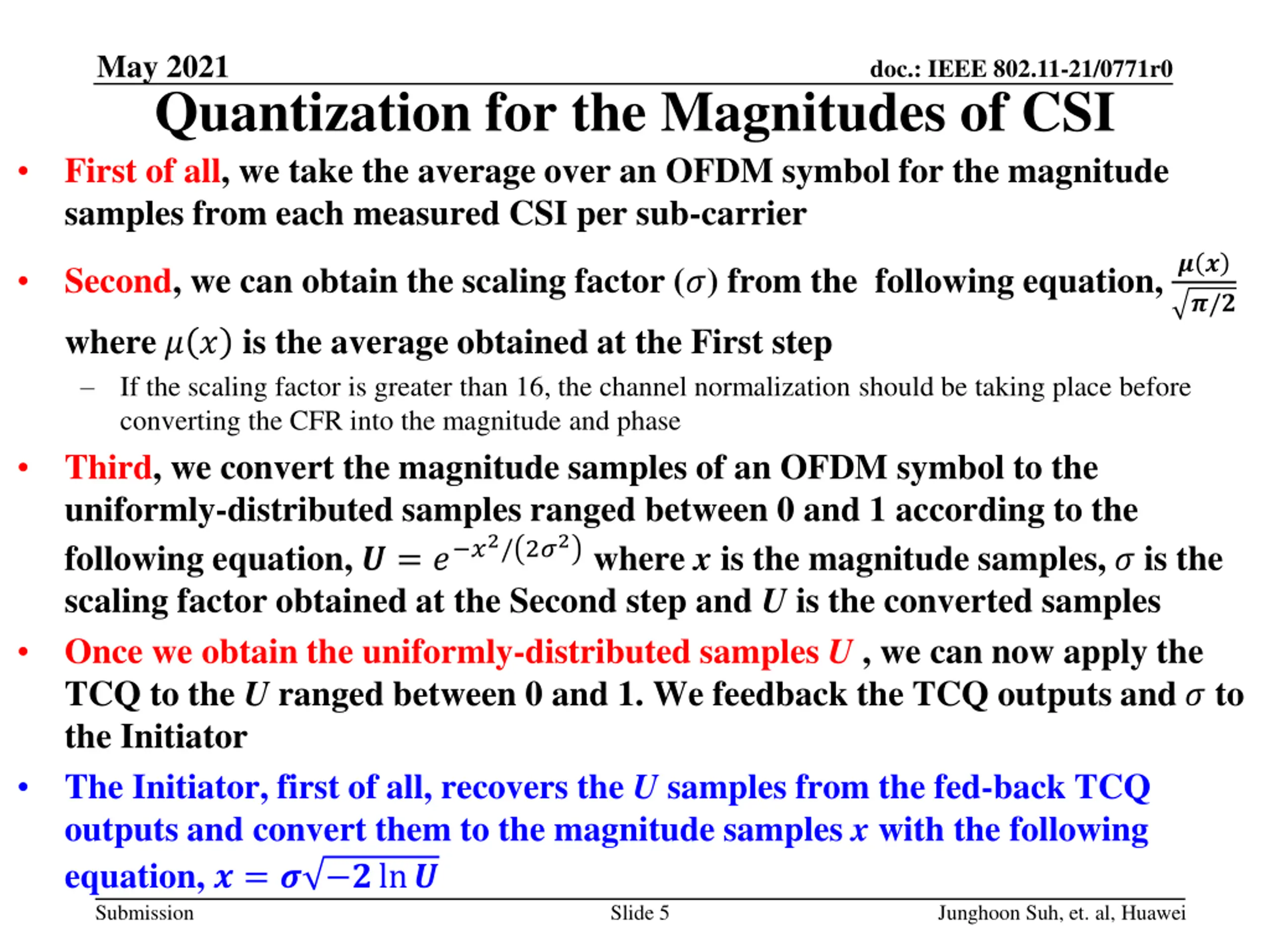 May 2021

doc.: IEEE 802.11-21/0771r0

Quantization for the Magnitudes of CSI

• First of all, we take the average over an OFDM symbol for the magnitude samples from each measured CSI per sub-carrier

• Second, we can obtain the scaling factor ($\sigma$) from the following equation, $\frac{\mu(x)}{\sqrt{\pi/2}}$ where $\mu(x)$ is the average obtained at the First step

– If the scaling factor is greater than 16, the channel normalization should be taking place before converting the CFR into the magnitude and phase

• Third, we convert the magnitude samples of an OFDM symbol to the uniformly-distributed samples ranged between 0 and 1 according to the following equation, $U = e^{-x^2/(2\sigma^2)}$ where $x$ is the magnitude samples, $\sigma$ is the scaling factor obtained at the Second step and $U$ is the converted samples

• Once we obtain the uniformly-distributed samples $U$ , we can now apply the TCQ to the $U$ ranged between 0 and 1. We feedback the TCQ outputs and $\sigma$ to the Initiator

• The Initiator, first of all, recovers the $U$ samples from the fed-back TCQ outputs and convert them to the magnitude samples $x$ with the following equation, $x = \sigma\sqrt{-2 \ln U}$

Submission

Slide 5

Junghoon Suh, et. al, Huawei